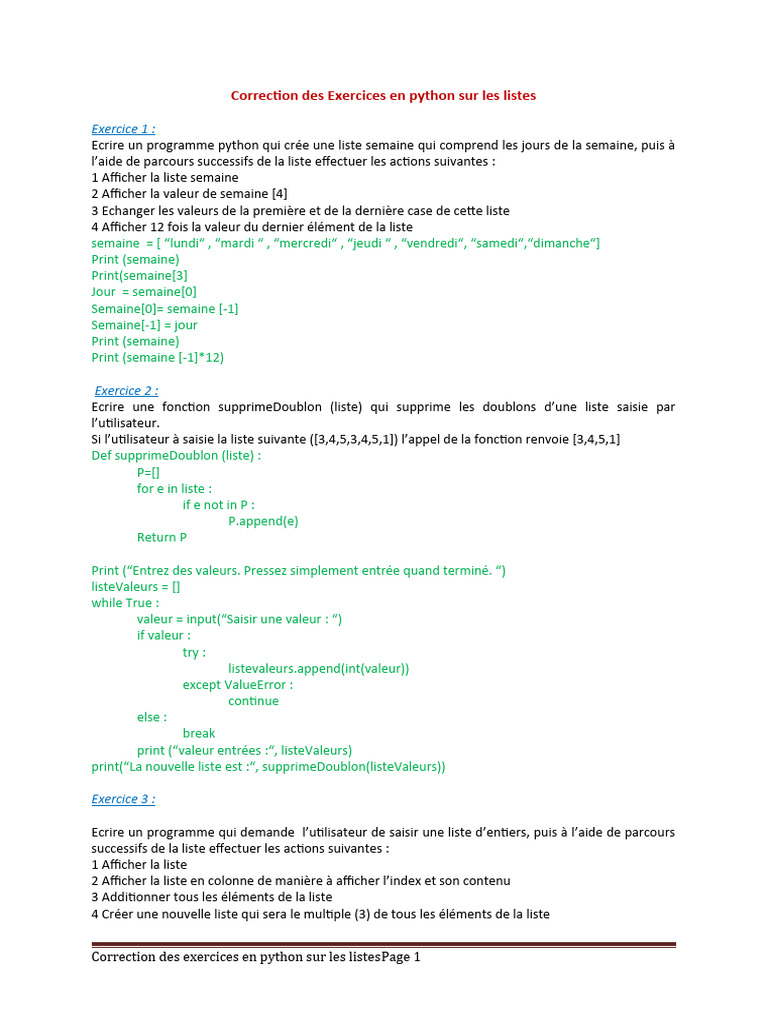 Correction des Exercices en python sur les listes

Exercice 1 :
Ecrire un programme python qui crée une liste semaine qui comprend les jours de la semaine, puis à l'aide de parcours successifs de la liste effectuer les actions suivantes :
1 Afficher la liste semaine
2 Afficher la valeur de semaine [4]
3 Echanger les valeurs de la première et de la dernière case de cette liste
4 Afficher 12 fois la valeur du dernier élément de la liste
semaine = [ "lundi" , "mardi " , "mercredi" , "jeudi " , "vendredi", "samedi","dimanche"]
Print (semaine)
Print(semaine[3]
Jour = semaine[0]
Semaine[0]= semaine [-1]
Semaine[-1] = jour
Print (semaine)
Print (semaine [-1]*12)

Exercice 2 :
Ecrire une fonction supprimeDoublon (liste) qui supprime les doublons d'une liste saisie par l'utilisateur.
Si l'utilisateur à saisie la liste suivante ([3,4,5,3,4,5,1]) l'appel de la fonction renvoie [3,4,5,1]
Def supprimeDoublon (liste) :
P=[]
for e in liste :
if e not in P :
P.append(e)
Return P

Print ("Entrez des valeurs. Pressez simplement entrée quand terminé. ")
listeValeurs = []
while True :
valeur = input("Saisir une valeur : ")
if valeur :
try :
listevaleurs.append(int(valeur))
except ValueError :
continue
else :
break
print ("valeur entrées :", listeValeurs)
print("La nouvelle liste est :", supprimeDoublon(listeValeurs))

Exercice 3 :

Ecrire un programme qui demande l'utilisateur de saisir une liste d'entiers, puis à l'aide de parcours successifs de la liste effectuer les actions suivantes :
1 Afficher la liste
2 Afficher la liste en colonne de manière à afficher l'index et son contenu
3 Additionner tous les éléments de la liste
4 Créer une nouvelle liste qui sera le multiple (3) de tous les éléments de la liste

Correction des exercices en python sur les listesPage 1